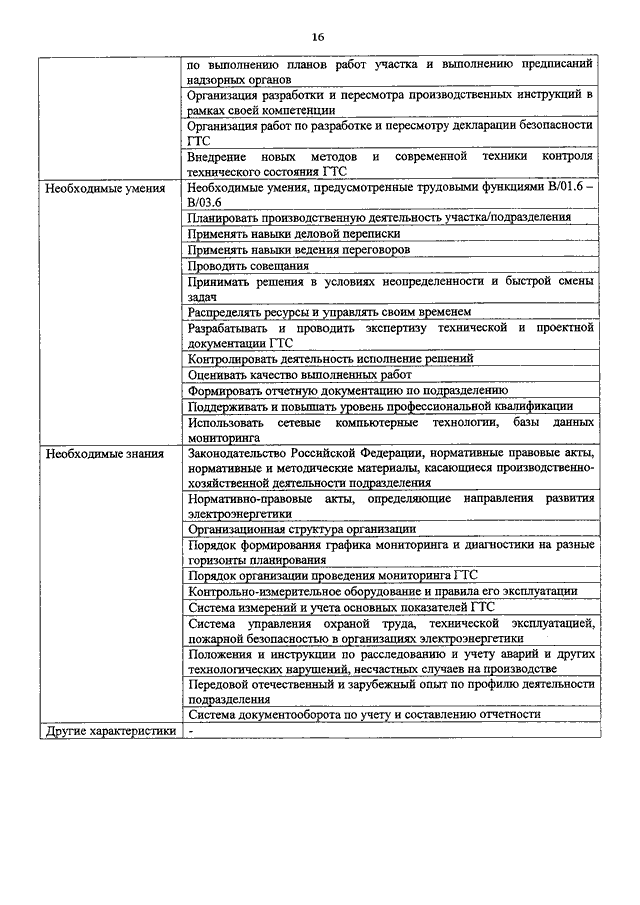 16

| | |
|---|---|
| | по выполнению планов работ участка и выполнению предписаний надзорных органов |
| | Организация разработки и пересмотра производственных инструкций в рамках своей компетенции |
| | Организация работ по разработке и пересмотру декларации безопасности ГТС |
| | Внедрение новых методов и современной техники контроля технического состояния ГТС |
| Необходимые умения | Необходимые умения, предусмотренные трудовыми функциями В/01.6 – В/03.6 |
| | Планировать производственную деятельность участка/подразделения |
| | Применять навыки деловой переписки |
| | Применять навыки ведения переговоров |
| | Проводить совещания |
| | Принимать решения в условиях неопределенности и быстрой смены задач |
| | Распределять ресурсы и управлять своим временем |
| | Разрабатывать и проводить экспертизу технической и проектной документации ГТС |
| | Контролировать деятельность исполнение решений |
| | Оценивать качество выполненных работ |
| | Формировать отчетную документацию по подразделению |
| | Поддерживать и повышать уровень профессиональной квалификации |
| | Использовать сетевые компьютерные технологии, базы данных мониторинга |
| Необходимые знания | Законодательство Российской Федерации, нормативные правовые акты, нормативные и методические материалы, касающиеся производственно-хозяйственной деятельности подразделения |
| | Нормативно-правовые акты, определяющие направления развития электроэнергетики |
| | Организационная структура организации |
| | Порядок формирования графика мониторинга и диагностики на разные горизонты планирования |
| | Порядок организации проведения мониторинга ГТС |
| | Контрольно-измерительное оборудование и правила его эксплуатации |
| | Система измерений и учета основных показателей ГТС |
| | Система управления охраной труда, технической эксплуатацией, пожарной безопасностью в организациях электроэнергетики |
| | Положения и инструкции по расследованию и учету аварий и других технологических нарушений, несчастных случаев на производстве |
| | Передовой отечественный и зарубежный опыт по профилю деятельности подразделения |
| | Система документооборота по учету и составлению отчетности |
| Другие характеристики | - |